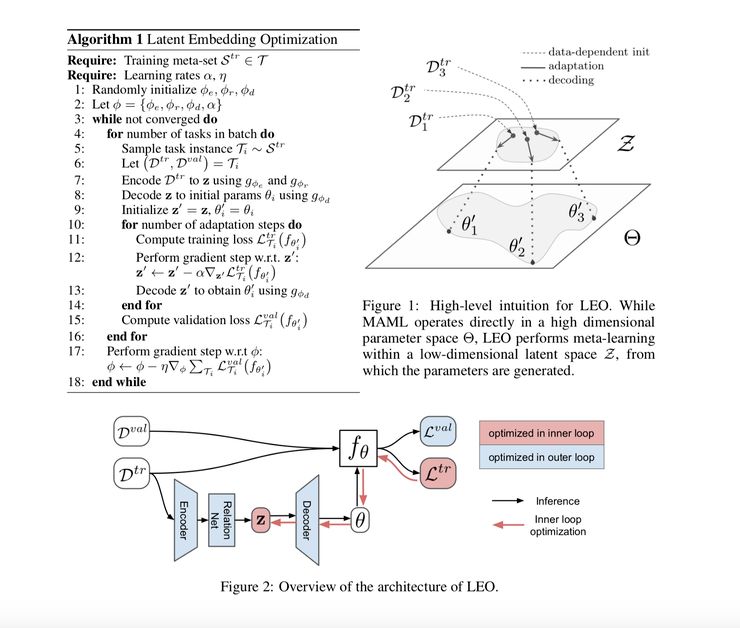 **Algorithm 1** Latent Embedding Optimization

**Require:** Training meta-set $\mathcal{S}^{tr} \in \mathcal{T}$
**Require:** Learning rates $\alpha, \eta$
1: Randomly initialize $\phi_e, \phi_r, \phi_d$
2: Let $\phi = \{\phi_e, \phi_r, \phi_d, \alpha\}$
3: **while** not converged **do**
4: **for** number of tasks in batch **do**
5: Sample task instance $\mathcal{T}_i \sim \mathcal{S}^{tr}$
6: Let $(\mathcal{D}^{tr}, \mathcal{D}^{val}) = \mathcal{T}_i$
7: Encode $\mathcal{D}^{tr}$ to $\mathbf{z}$ using $g_{\phi_e}$ and $g_{\phi_r}$
8: Decode $\mathbf{z}$ to initial params $\theta_i$ using $g_{\phi_d}$
9: Initialize $\mathbf{z}' = \mathbf{z}, \theta_i' = \theta_i$
10: **for** number of adaptation steps **do**
11: Compute training loss $\mathcal{L}^{tr}_{\mathcal{T}_i}(f_{\theta_i'})$
12: Perform gradient step w.r.t. $\mathbf{z}'$:
$\mathbf{z}' \leftarrow \mathbf{z}' - \alpha \nabla_{\mathbf{z}'} \mathcal{L}^{tr}_{\mathcal{T}_i}(f_{\theta_i'})$
13: Decode $\mathbf{z}'$ to obtain $\theta_i'$ using $g_{\phi_d}$
14: **end for**
15: Compute validation loss $\mathcal{L}^{val}_{\mathcal{T}_i}(f_{\theta_i'})$
16: **end for**
17: Perform gradient step w.r.t $\phi$:
$\phi \leftarrow \phi - \eta \nabla_\phi \sum_{\mathcal{T}_i} \mathcal{L}^{val}_{\mathcal{T}_i}(f_{\theta_i'})$
18: **end while**

data-dependent init
adaptation
decoding
$\mathcal{D}_3^{tr}$
$\mathcal{D}_2^{tr}$
$\mathcal{D}_1^{tr}$
$\mathcal{Z}$
$\theta_1'$
$\theta_2'$
$\theta_3'$
$\Theta$

Figure 1: High-level intuition for LEO. While MAML operates directly in a high dimensional parameter space $\Theta$, LEO performs meta-learning within a low-dimensional latent space $\mathcal{Z}$, from which the parameters are generated.

$\mathcal{D}^{val}$
$\mathcal{D}^{tr}$
Encoder
Relation Net
$\mathbf{z}$
Decoder
$\theta$
$f_\theta$
$\mathcal{L}^{val}$
$\mathcal{L}^{tr}$
optimized in inner loop
optimized in outer loop
Inference
Inner loop optimization

Figure 2: Overview of the architecture of LEO.